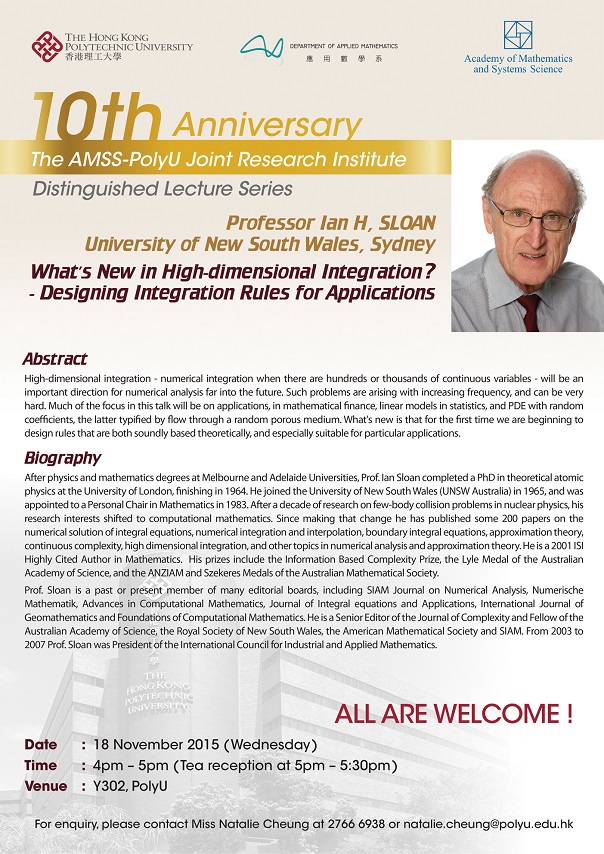 THE HONG KONG POLYTECHNIC UNIVERSITY
香港理工大學

DEPARTMENT OF APPLIED MATHEMATICS
應用數學系

Academy of Mathematics and Systems Science

10th Anniversary
The AMSS-PolyU Joint Research Institute
Distinguished Lecture Series

Professor Ian H, SLOAN
University of New South Wales, Sydney

What's New in High-dimensional Integration?
- Designing Integration Rules for Applications

Abstract

High-dimensional integration - numerical integration when there are hundreds or thousands of continuous variables - will be an important direction for numerical analysis far into the future. Such problems are arising with increasing frequency, and can be very hard. Much of the focus in this talk will be on applications, in mathematical finance, linear models in statistics, and PDE with random coefficients, the latter typified by flow through a random porous medium. What's new is that for the first time we are beginning to design rules that are both soundly based theoretically, and especially suitable for particular applications.

Biography

After physics and mathematics degrees at Melbourne and Adelaide Universities, Prof. Ian Sloan completed a PhD in theoretical atomic physics at the University of London, finishing in 1964. He joined the University of New South Wales (UNSW Australia) in 1965, and was appointed to a Personal Chair in Mathematics in 1983. After a decade of research on few-body collision problems in nuclear physics, his research interests shifted to computational mathematics. Since making that change he has published some 200 papers on the numerical solution of integral equations, numerical integration and interpolation, boundary integral equations, approximation theory, continuous complexity, high dimensional integration, and other topics in numerical analysis and approximation theory. He is a 2001 ISI Highly Cited Author in Mathematics. His prizes include the Information Based Complexity Prize, the Lyle Medal of the Australian Academy of Science, and the ANZIAM and Szekeres Medals of the Australian Mathematical Society.

Prof. Sloan is a past or present member of many editorial boards, including SIAM Journal on Numerical Analysis, Numerische Mathematik, Advances in Computational Mathematics, Journal of Integral equations and Applications, International Journal of Geomathematics and Foundations of Computational Mathematics. He is a Senior Editor of the Journal of Complexity and Fellow of the Australian Academy of Science, the Royal Society of New South Wales, the American Mathematical Society and SIAM. From 2003 to 2007 Prof. Sloan was President of the International Council for Industrial and Applied Mathematics.

THE HONG KONG POLYTECHNIC UNIVERSITY

ALL ARE WELCOME !

Date : 18 November 2015 (Wednesday)
Time : 4pm – 5pm (Tea reception at 5pm – 5:30pm)
Venue : Y302, PolyU

For enquiry, please contact Miss Natalie Cheung at 2766 6938 or natalie.cheung@polyu.edu.hk